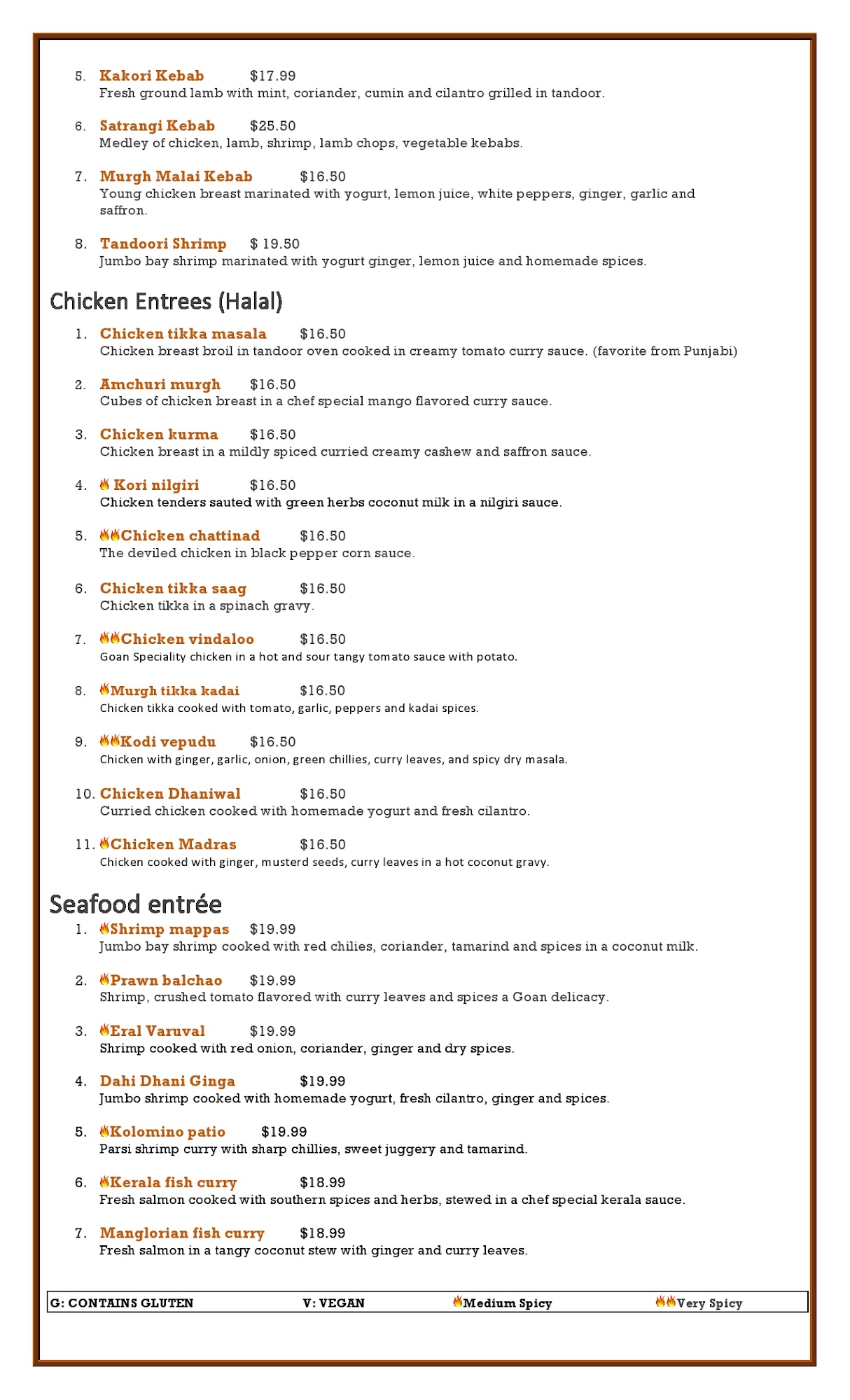 5. Kakori Kebab $17.99
Fresh ground lamb with mint, coriander, cumin and cilantro grilled in tandoor.

6. Satrangi Kebab $25.50
Medley of chicken, lamb, shrimp, lamb chops, vegetable kebabs.

7. Murgh Malai Kebab $16.50
Young chicken breast marinated with yogurt, lemon juice, white peppers, ginger, garlic and saffron.

8. Tandoori Shrimp $ 19.50
Jumbo bay shrimp marinated with yogurt ginger, lemon juice and homemade spices.

Chicken Entrees (Halal)

1. Chicken tikka masala $16.50
Chicken breast broil in tandoor oven cooked in creamy tomato curry sauce. (favorite from Punjabi)

2. Amchuri murgh $16.50
Cubes of chicken breast in a chef special mango flavored curry sauce.

3. Chicken kurma $16.50
Chicken breast in a mildly spiced curried creamy cashew and saffron sauce.

4. Kori nilgiri $16.50
Chicken tenders sauted with green herbs coconut milk in a nilgiri sauce.

5. Chicken chattinad $16.50
The deviled chicken in black pepper corn sauce.

6. Chicken tikka saag $16.50
Chicken tikka in a spinach gravy.

7. Chicken vindaloo $16.50
Goan Speciality chicken in a hot and sour tangy tomato sauce with potato.

8. Murgh tikka kadai $16.50
Chicken tikka cooked with tomato, garlic, peppers and kadai spices.

9. Kodi vepudu $16.50
Chicken with ginger, garlic, onion, green chillies, curry leaves, and spicy dry masala.

10. Chicken Dhaniwal $16.50
Curried chicken cooked with homemade yogurt and fresh cilantro.

11. Chicken Madras $16.50
Chicken cooked with ginger, musterd seeds, curry leaves in a hot coconut gravy.

Seafood entrée

1. Shrimp mappas $19.99
Jumbo bay shrimp cooked with red chilies, coriander, tamarind and spices in a coconut milk.

2. Prawn balchao $19.99
Shrimp, crushed tomato flavored with curry leaves and spices a Goan delicacy.

3. Eral Varuval $19.99
Shrimp cooked with red onion, coriander, ginger and dry spices.

4. Dahi Dhani Ginga $19.99
Jumbo shrimp cooked with homemade yogurt, fresh cilantro, ginger and spices.

5. Kolomino patio $19.99
Parsi shrimp curry with sharp chillies, sweet juggery and tamarind.

6. Kerala fish curry $18.99
Fresh salmon cooked with southern spices and herbs, stewed in a chef special kerala sauce.

7. Manglorian fish curry $18.99
Fresh salmon in a tangy coconut stew with ginger and curry leaves.

G: CONTAINS GLUTEN V: VEGAN Medium Spicy Very Spicy